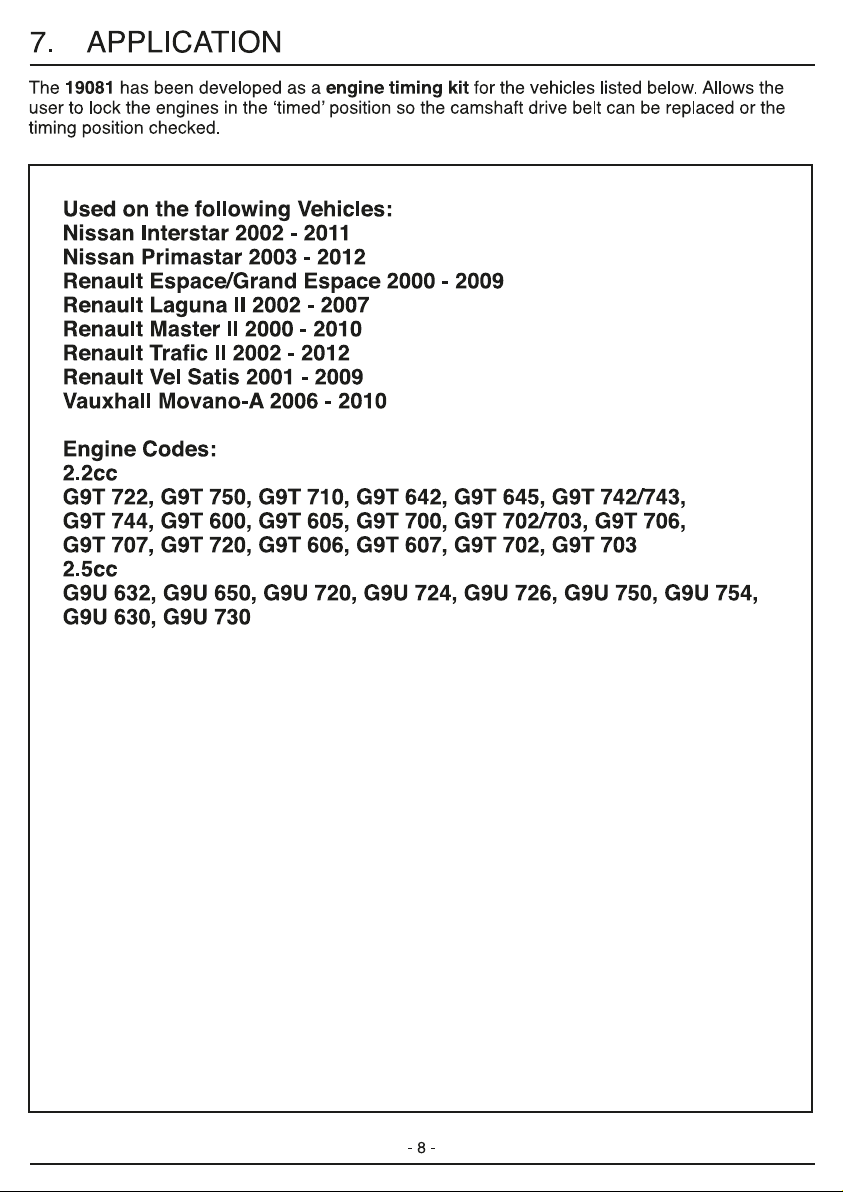 7. APPLICATION

The 19081 has been developed as a engine timing kit for the vehicles listed below. Allows the user to lock the engines in the 'timed' position so the camshaft drive belt can be replaced or the timing position checked.

Used on the following Vehicles:
Nissan Interstar 2002 - 2011
Nissan Primastar 2003 - 2012
Renault Espace/Grand Espace 2000 - 2009
Renault Laguna II 2002 - 2007
Renault Master II 2000 - 2010
Renault Trafic II 2002 - 2012
Renault Vel Satis 2001 - 2009
Vauxhall Movano-A 2006 - 2010

Engine Codes:
2.2cc
G9T 722, G9T 750, G9T 710, G9T 642, G9T 645, G9T 742/743,
G9T 744, G9T 600, G9T 605, G9T 700, G9T 702/703, G9T 706,
G9T 707, G9T 720, G9T 606, G9T 607, G9T 702, G9T 703
2.5cc
G9U 632, G9U 650, G9U 720, G9U 724, G9U 726, G9U 750, G9U 754,
G9U 630, G9U 730

- 8 -